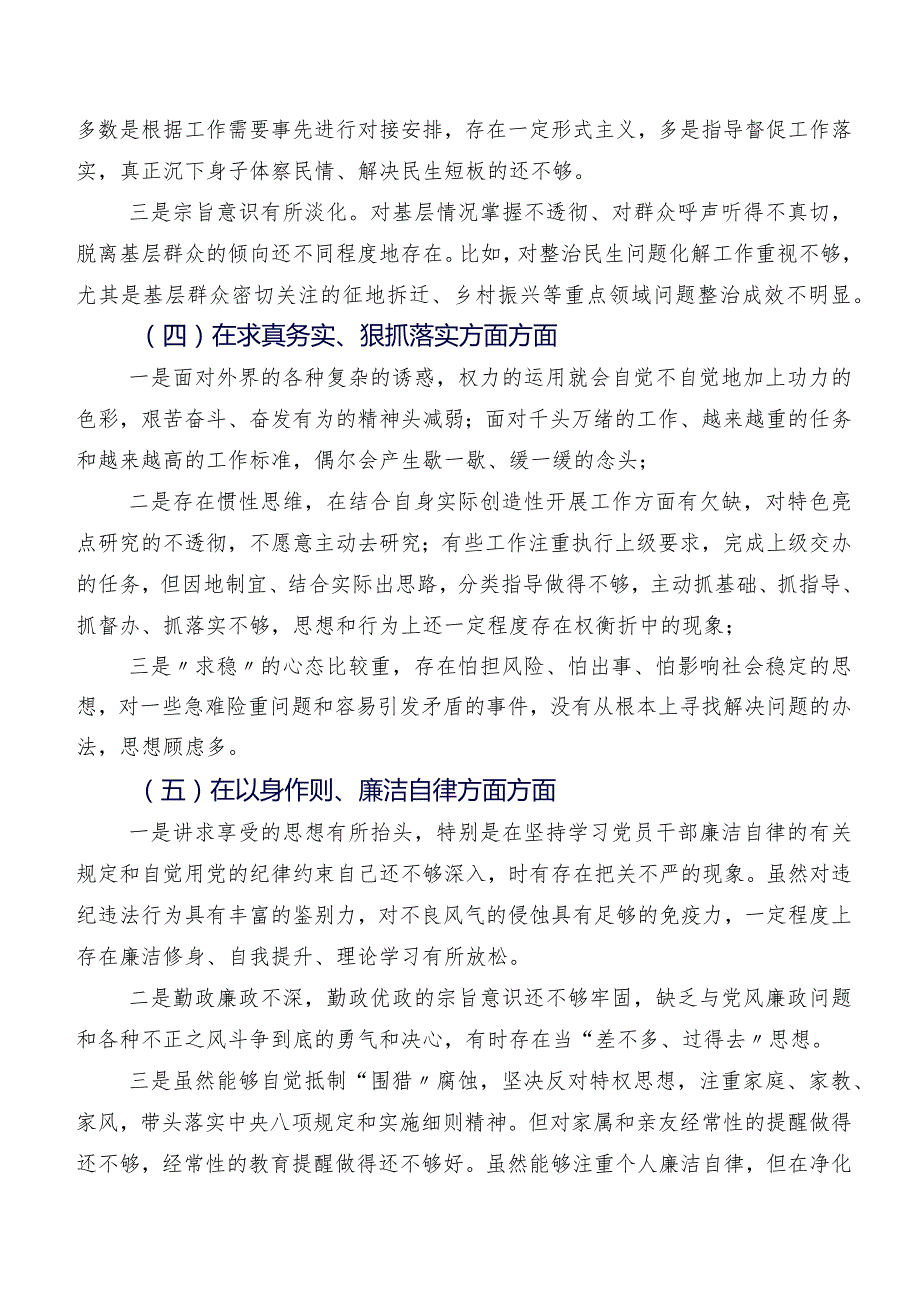 多数是根据工作需要事先进行对接安排，存在一定形式主义，多是指导督促工作落实，真正沉下身子体察民情、解决民生短板的还不够。

三是宗旨意识有所淡化。对基层情况掌握不透彻、对群众呼声听得不真切，脱离基层群众的倾向还不同程度地存在。比如，对整治民生问题化解工作重视不够，尤其是基层群众密切关注的征地拆迁、乡村振兴等重点领域问题整治成效不明显。

（四）在求真务实、狠抓落实方面方面

一是面对外界的各种复杂的诱惑，权力的运用就会自觉不自觉地加上功力的色彩，艰苦奋斗、奋发有为的精神头减弱；面对千头万绪的工作、越来越重的任务和越来越高的工作标准，偶尔会产生歇一歇、缓一缓的念头；

二是存在惯性思维，在结合自身实际创造性开展工作方面有欠缺，对特色亮点研究的不透彻，不愿意主动去研究；有些工作注重执行上级要求，完成上级交办的任务，但因地制宜、结合实际出思路，分类指导做得不够，主动抓基础、抓指导、抓督办、抓落实不够，思想和行为上还一定程度存在权衡折中的现象；

三是〃求稳〃的心态比较重，存在怕担风险、怕出事、怕影响社会稳定的思想，对一些急难险重问题和容易引发矛盾的事件，没有从根本上寻找解决问题的办法，思想顾虑多。

（五）在以身作则、廉洁自律方面方面

一是讲求享受的思想有所抬头，特别是在坚持学习党员干部廉洁自律的有关规定和自觉用党的纪律约束自己还不够深入，时有存在把关不严的现象。虽然对违纪违法行为具有丰富的鉴别力，对不良风气的侵蚀具有足够的免疫力，一定程度上存在廉洁修身、自我提升、理论学习有所放松。

二是勤政廉政不深，勤政优政的宗旨意识还不够牢固，缺乏与党风廉政问题和各种不正之风斗争到底的勇气和决心，有时存在当“差不多、过得去〃思想。

三是虽然能够自觉抵制“围猎〃腐蚀，坚决反对特权思想，注重家庭、家教、家风，带头落实中央八项规定和实施细则精神。但对家属和亲友经常性的提醒做得还不够，经常性的教育提醒做得还不够好。虽然能够注重个人廉洁自律，但在净化